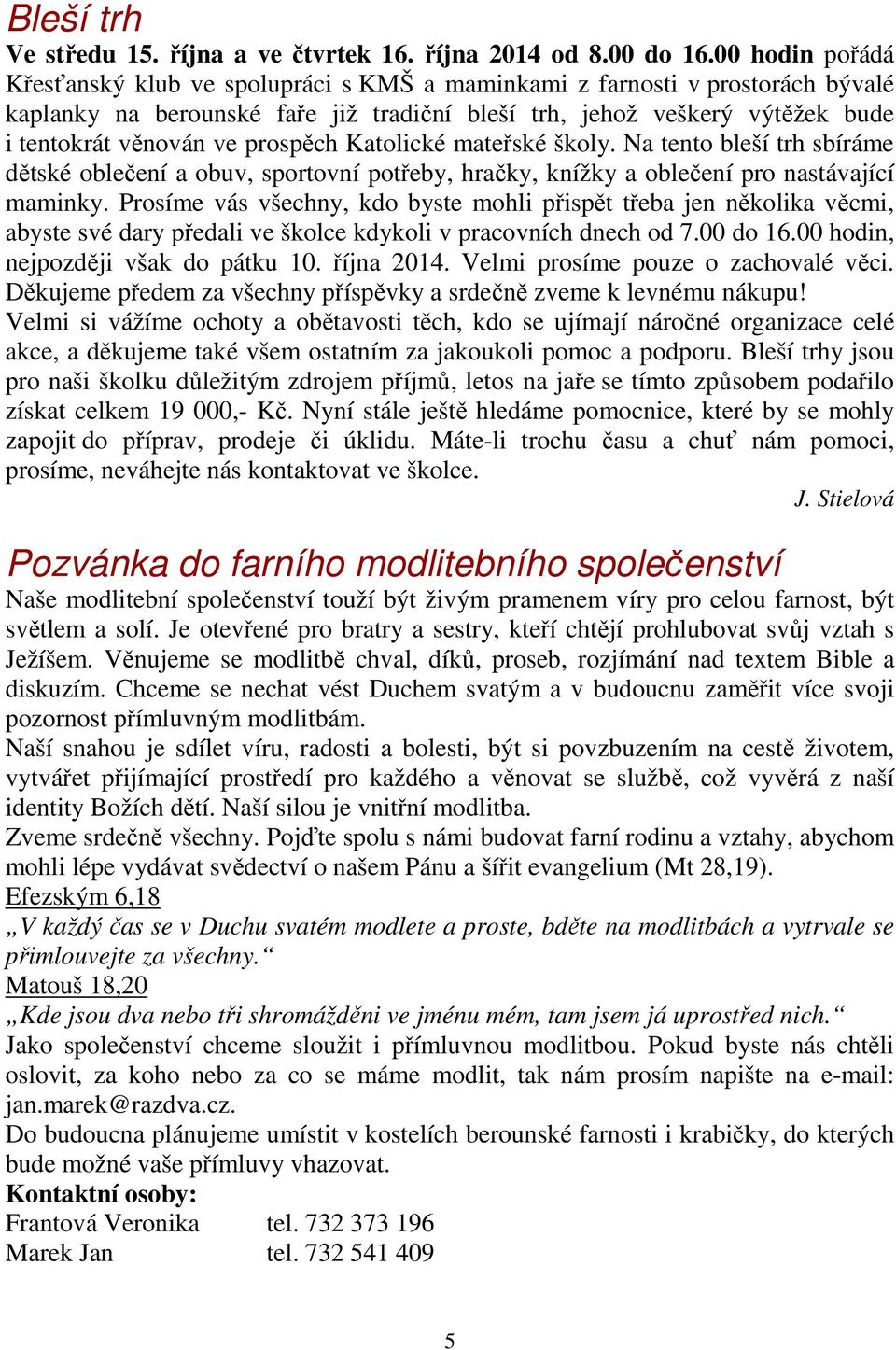 Bleší trh

Ve středu 15. října a ve čtvrtek 16. října 2014 od 8.00 do 16.00 hodin pořádá Křesťanský klub ve spolupráci s KMŠ a maminkami z farnosti v prostorách bývalé kaplanky na berounské faře již tradiční bleší trh, jehož veškerý výtěžek bude i tentokrát věnován ve prospěch Katolické mateřské školy. Na tento bleší trh sbíráme dětské oblečení a obuv, sportovní potřeby, hračky, knížky a oblečení pro nastávající maminky. Prosíme vás všechny, kdo byste mohli přispět třeba jen několika věcmi, abyste své dary předali ve školce kdykoli v pracovních dnech od 7.00 do 16.00 hodin, nejpozději však do pátku 10. října 2014. Velmi prosíme pouze o zachovalé věci. Děkujeme předem za všechny příspěvky a srdečně zveme k levnému nákupu!
Velmi si vážíme ochoty a obětavosti těch, kdo se ujímají náročné organizace celé akce, a děkujeme také všem ostatním za jakoukoli pomoc a podporu. Bleší trhy jsou pro naši školku důležitým zdrojem příjmů, letos na jaře se tímto způsobem podařilo získat celkem 19 000,- Kč. Nyní stále ještě hledáme pomocnice, které by se mohly zapojit do příprav, prodeje či úklidu. Máte-li trochu času a chuť nám pomoci, prosíme, neváhejte nás kontaktovat ve školce.

J. Stielová

Pozvánka do farního modlitebního společenství

Naše modlitební společenství touží být živým pramenem víry pro celou farnost, být světlem a solí. Je otevřené pro bratry a sestry, kteří chtějí prohlubovat svůj vztah s Ježíšem. Věnujeme se modlitbě chval, díků, proseb, rozjímání nad textem Bible a diskuzím. Chceme se nechat vést Duchem svatým a v budoucnu zaměřit více svoji pozornost přímluvným modlitbám.
Naší snahou je sdílet víru, radosti a bolesti, být si povzbuzením na cestě životem, vytvářet přijímající prostředí pro každého a věnovat se službě, což vyvěrá z naší identity Božích dětí. Naší silou je vnitřní modlitba.
Zveme srdečně všechny. Pojďte spolu s námi budovat farní rodinu a vztahy, abychom mohli lépe vydávat svědectví o našem Pánu a šířit evangelium (Mt 28,19).
Efezským 6,18
„V každý čas se v Duchu svatém modlete a proste, bděte na modlitbách a vytrvale se přimlouvejte za všechny.“
Matouš 18,20
„Kde jsou dva nebo tři shromážděni ve jménu mém, tam jsem já uprostřed nich.“
Jako společenství chceme sloužit i přímluvnou modlitbou. Pokud byste nás chtěli oslovit, za koho nebo za co se máme modlit, tak nám prosím napište na e-mail: jan.marek@razdva.cz.
Do budoucna plánujeme umístit v kostelích berounské farnosti i krabičky, do kterých bude možné vaše přímluvy vhazovat.
Kontaktní osoby:
Frantová Veronika tel. 732 373 196
Marek Jan tel. 732 541 409

5